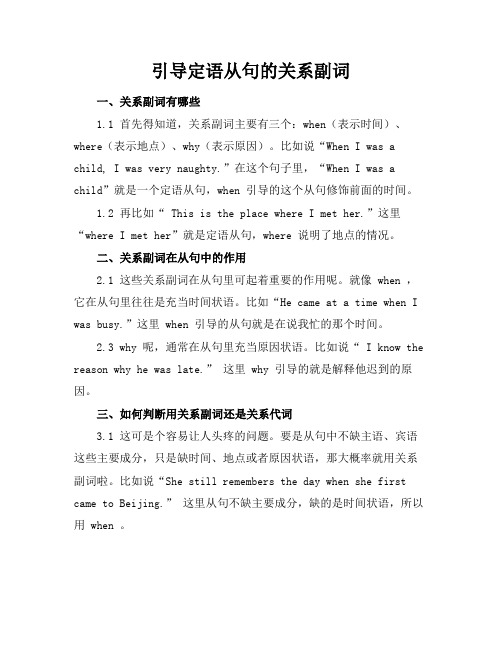 引导定语从句的关系副词

一、关系副词有哪些

1.1 首先得知道，关系副词主要有三个：when（表示时间）、where（表示地点）、why（表示原因）。比如说“When I was a child, I was very naughty.”在这个句子里，“When I was a child”就是一个定语从句，when 引导的这个从句修饰前面的时间。

1.2 再比如“ This is the place where I met her.”这里“where I met her”就是定语从句，where 说明了地点的情况。

二、关系副词在从句中的作用

2.1 这些关系副词在从句里可起着重要的作用呢。就像 when ，它在从句里往往是充当时间状语。比如“He came at a time when I was busy.”这里 when 引导的从句就是在说我忙的那个时间。

2.3 why 呢，通常在从句里充当原因状语。比如说“ I know the reason why he was late.” 这里 why 引导的就是解释他迟到的原因。

三、如何判断用关系副词还是关系代词

3.1 这可是个容易让人头疼的问题。要是从句中不缺主语、宾语这些主要成分，只是缺时间、地点或者原因状语，那大概率就用关系副词啦。比如说“She still remembers the day when she first came to Beijing.” 这里从句不缺主要成分，缺的是时间状语，所以用 when 。